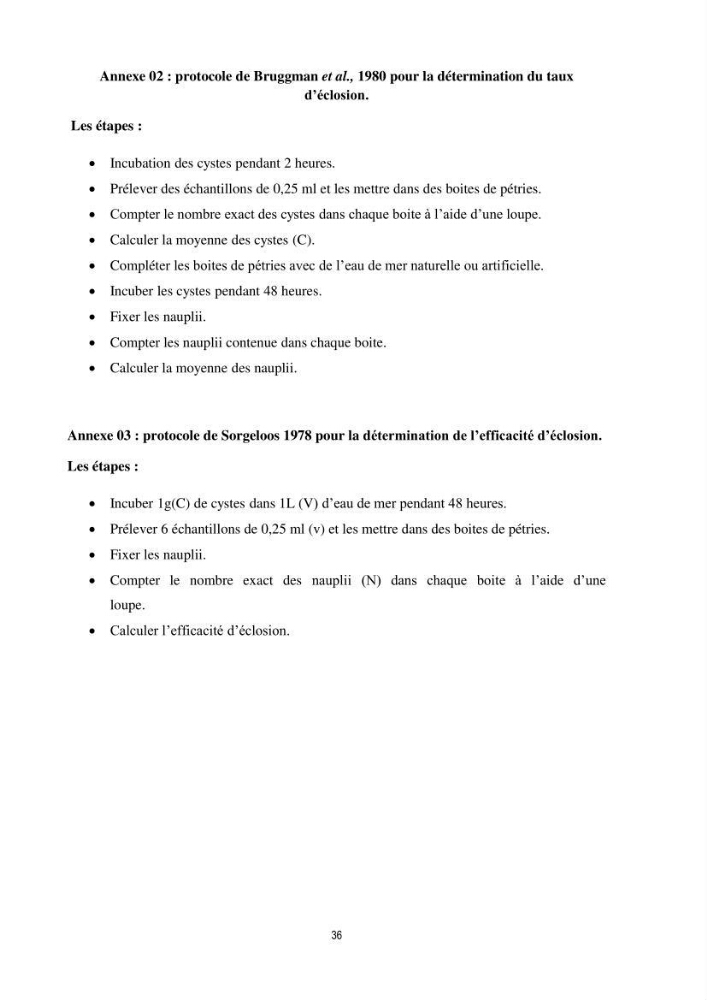 Annexe 02 : protocole de Bruggman et al., 1980 pour la détermination du taux d'éclosion.

Les étapes :

• Incubation des cystes pendant 2 heures.
• Prélever des échantillons de 0,25 ml et les mettre dans des boites de pétries.
• Compter le nombre exact des cystes dans chaque boite à l'aide d'une loupe.
• Calculer la moyenne des cystes (C).
• Compléter les boites de pétries avec de l'eau de mer naturelle ou artificielle.
• Incuber les cystes pendant 48 heures.
• Fixer les nauplii.
• Compter les nauplii contenue dans chaque boite.
• Calculer la moyenne des nauplii.

Annexe 03 : protocole de Sorgeloos 1978 pour la détermination de l'efficacité d'éclosion.

Les étapes :

• Incuber 1g(C) de cystes dans 1L (V) d'eau de mer pendant 48 heures.
• Prélever 6 échantillons de 0,25 ml (v) et les mettre dans des boites de pétries.
• Fixer les nauplii.
• Compter le nombre exact des nauplii (N) dans chaque boite à l'aide d'une loupe.
• Calculer l'efficacité d'éclosion.

36